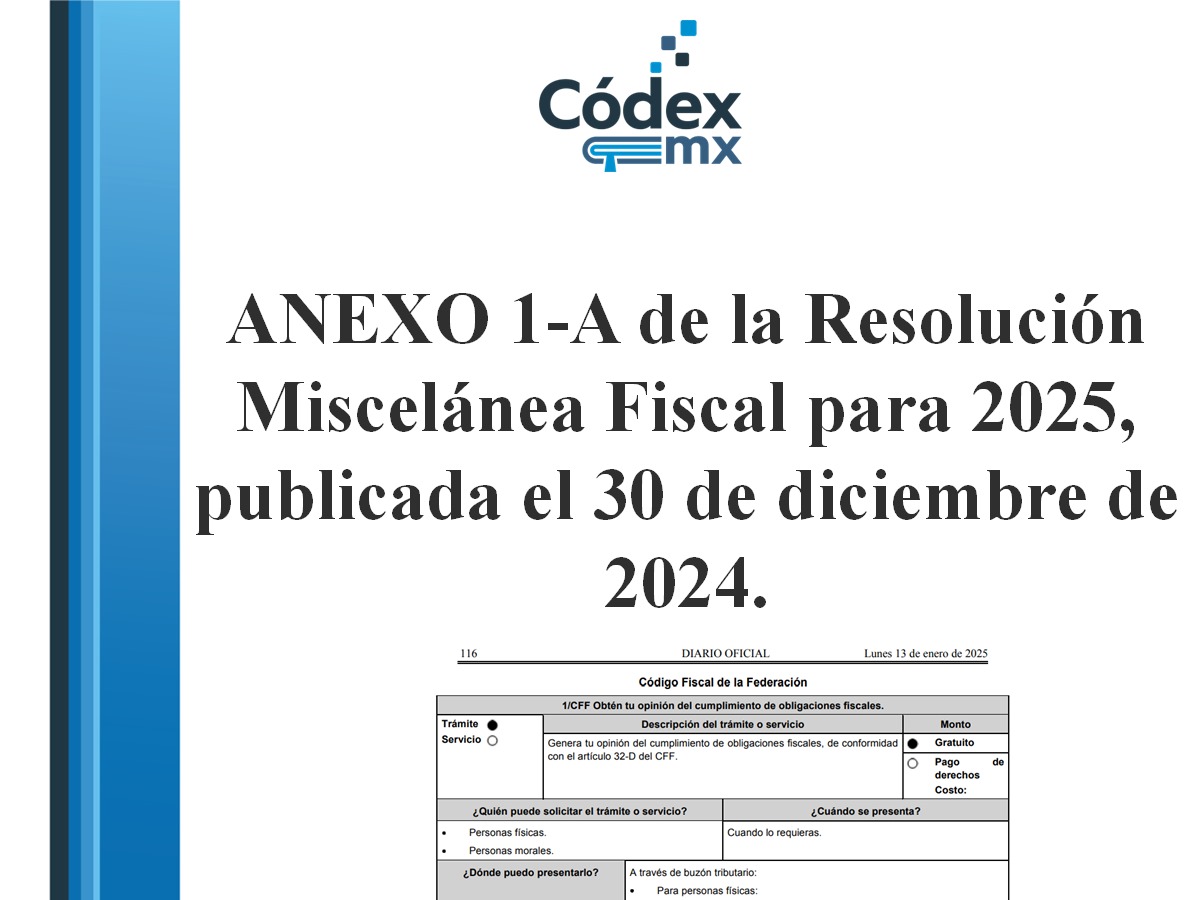 Códex
mx

ANEXO 1-A de la Resolución Miscelánea Fiscal para 2025, publicada el 30 de diciembre de 2024.

116 DIARIO OFICIAL Lunes 13 de enero de 2025

Código Fiscal de la Federación

1/CFF Obtén tu opinión del cumplimiento de obligaciones fiscales.

Trámite ●
Servicio ○

Descripción del trámite o servicio

Genera tu opinión del cumplimiento de obligaciones fiscales, de conformidad con el artículo 32-D del CFF.

Monto

● Gratuito

○ Pago de derechos
Costo:

¿Quién puede solicitar el trámite o servicio?

• Personas físicas.
• Personas morales.

¿Cuándo se presenta?

Cuando lo requieras.

¿Dónde puedo presentarlo?

A través de buzón tributario:
• Para personas físicas: